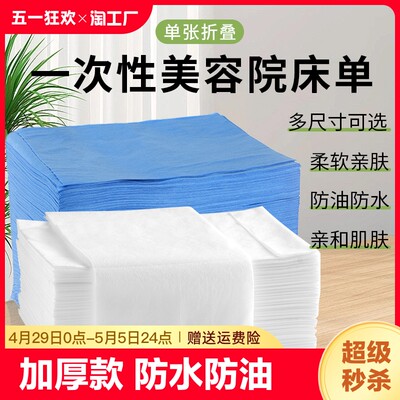 五一狂欢×淘工厂

单张折叠

一次性美容院床单

多尺寸可选

柔软亲肤

防油防水

亲和肌肤

4月29日0点-5月5日24点 | 赠送运费险

加厚款 防水防油

超级秒杀